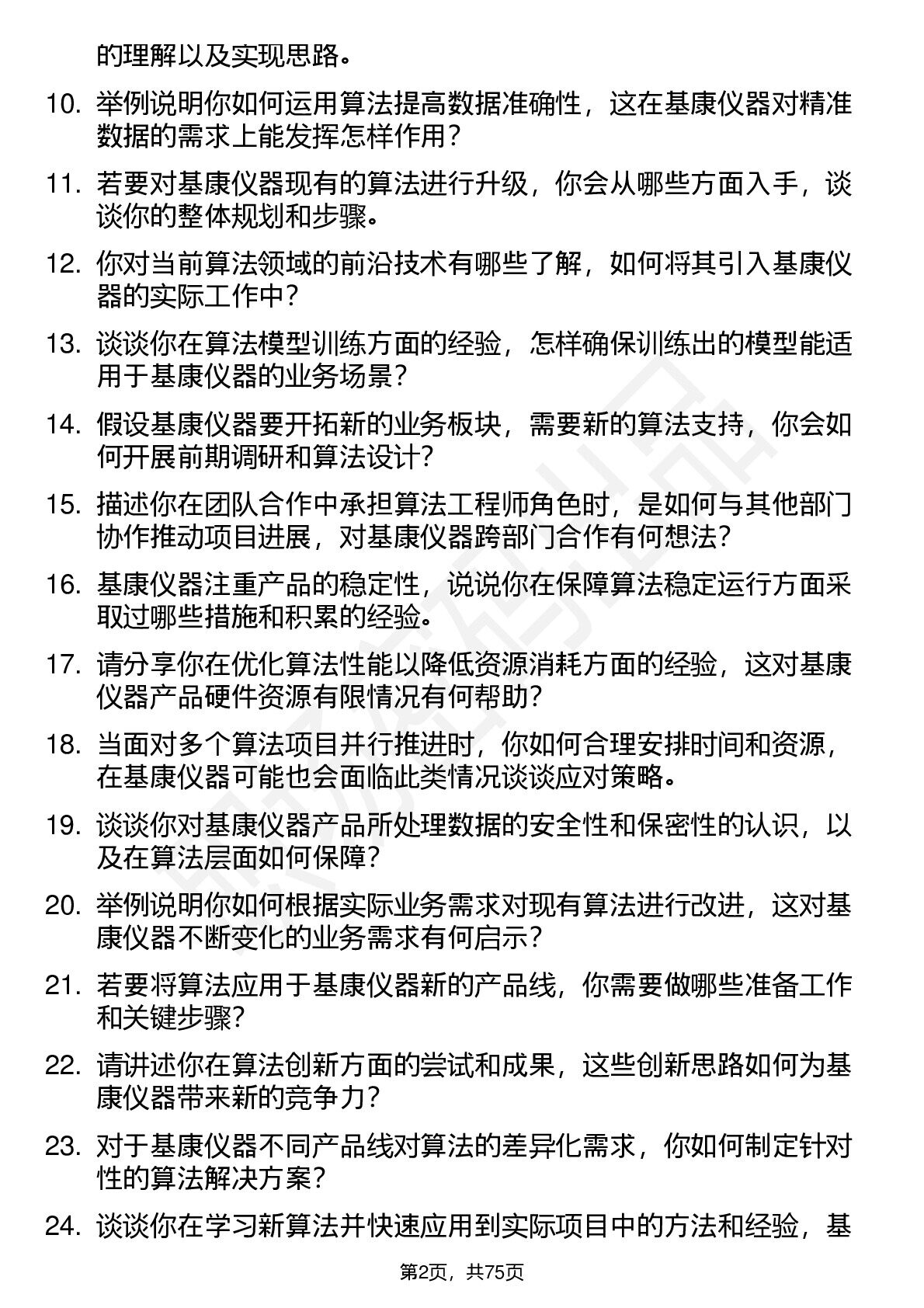 的理解以及实现思路。

10. 举例说明你如何运用算法提高数据准确性，这在基康仪器对精准数据的需求上能发挥怎样作用？

11. 若要对基康仪器现有的算法进行升级，你会从哪些方面入手，谈谈你的整体规划和步骤。

12. 你对当前算法领域的前沿技术有哪些了解，如何将其引入基康仪器的实际工作中？

13. 谈谈你在算法模型训练方面的经验，怎样确保训练出的模型能适用于基康仪器的业务场景？

14. 假设基康仪器要开拓新的业务板块，需要新的算法支持，你会如何开展前期调研和算法设计？

15. 描述你在团队合作中承担算法工程师角色时，是如何与其他部门协作推动项目进展，对基康仪器跨部门合作有何想法？

16. 基康仪器注重产品的稳定性，说说你在保障算法稳定运行方面采取过哪些措施和积累的经验。

17. 请分享你在优化算法性能以降低资源消耗方面的经验，这对基康仪器产品硬件资源有限情况有何帮助？

18. 当面对多个算法项目并行推进时，你如何合理安排时间和资源，在基康仪器可能也会面临此类情况谈谈应对策略。

19. 谈谈你对基康仪器产品所处理数据的安全性和保密性的认识，以及在算法层面如何保障？

20. 举例说明你如何根据实际业务需求对现有算法进行改进，这对基康仪器不断变化的业务需求有何启示？

21. 若要将算法应用于基康仪器新的产品线，你需要做哪些准备工作和关键步骤？

22. 请讲述你在算法创新方面的尝试和成果，这些创新思路如何为基康仪器带来新的竞争力？

23. 对于基康仪器不同产品线对算法的差异化需求，你如何制定针对性的算法解决方案？

24. 谈谈你在学习新算法并快速应用到实际项目中的方法和经验，基

第2页，共75页